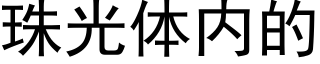 珠光体内的